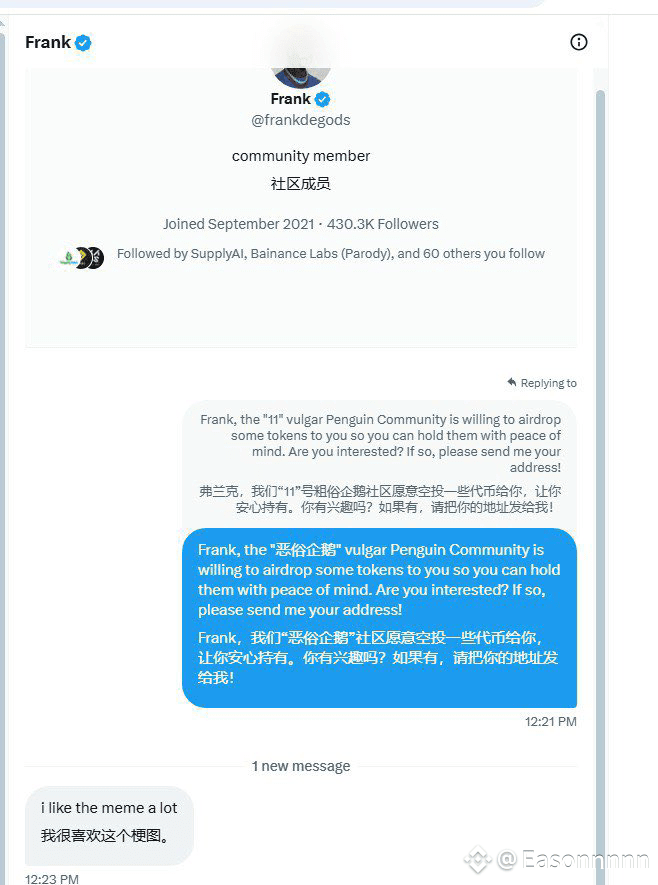 Frank

Frank
@frankdegods

community member
社区成员

Joined September 2021 · 430.3K Followers

Followed by SupplyAI, Bainance Labs (Parody), and 60 others you follow

Replying to

Frank, the "11" vulgar Penguin Community is willing to airdrop some tokens to you so you can hold them with peace of mind. Are you interested? If so, please send me your address!

弗兰克，我们“11”号粗俗企鹅社区愿意空投一些代币给你，让你安心持有。你有兴趣吗？如果有，请把你的地址发给我！

Frank, the "恶俗企鹅" vulgar Penguin Community is willing to airdrop some tokens to you so you can hold them with peace of mind. Are you interested? If so, please send me your address!

Frank，我们“恶俗企鹅”社区愿意空投一些代币给你，让你安心持有。你有兴趣吗？如果有，请把你的地址发给我！

12:21 PM

1 new message

i like the meme a lot
我很喜欢这个梗图。

12:23 PM

@ Easonnnnn